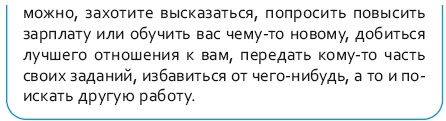 можно, захотите высказаться, попросить повысить зарплату или обучить вас чему-то новому, добиться лучшего отношения к вам, передать кому-то часть своих заданий, избавиться от чего-нибудь, а то и поискать другую работу.